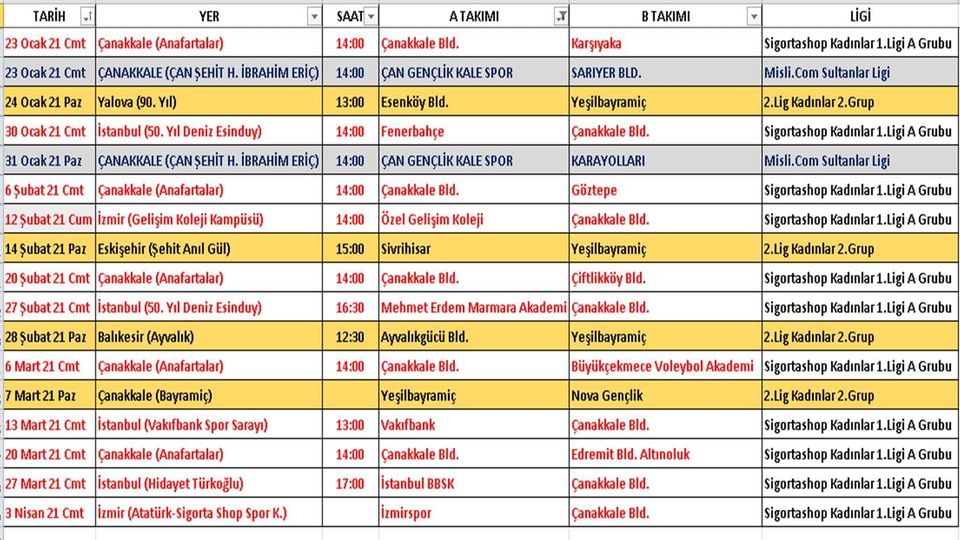 | TARİH | YER | SAAT | A TAKIMI | B TAKIMI | LİGİ |
|---|---|---|---|---|---|
| 23 Ocak 21 Cmt | Çanakkale (Anafartalar) | 14:00 | Çanakkale Bld. | Karşıyaka | Sigortashop Kadınlar 1.Ligi A Grubu |
| 23 Ocak 21 Cmt | ÇANAKKALE (ÇAN ŞEHİT H. İBRAHİM ERİÇ) | 14:00 | ÇAN GENÇLİK KALE SPOR | SARIYER BLD. | Misli.Com Sultanlar Ligi |
| 24 Ocak 21 Paz | Yalova (90. Yıl) | 13:00 | Esenköy Bld. | Yeşilbayramiç | 2.Lig Kadınlar 2.Grup |
| 30 Ocak 21 Cmt | İstanbul (50. Yıl Deniz Esinduy) | 14:00 | Fenerbahçe | Çanakkale Bld. | Sigortashop Kadınlar 1.Ligi A Grubu |
| 31 Ocak 21 Paz | ÇANAKKALE (ÇAN ŞEHİT H. İBRAHİM ERİÇ) | 14:00 | ÇAN GENÇLİK KALE SPOR | KARAYOLLARI | Misli.Com Sultanlar Ligi |
| 6 Şubat 21 Cmt | Çanakkale (Anafartalar) | 14:00 | Çanakkale Bld. | Göztepe | Sigortashop Kadınlar 1.Ligi A Grubu |
| 12 Şubat 21 Cum | İzmir (Gelişim Koleji Kampüsü) | 14:00 | Özel Gelişim Koleji | Çanakkale Bld. | Sigortashop Kadınlar 1.Ligi A Grubu |
| 14 Şubat 21 Paz | Eskişehir (Şehit Anıl Gül) | 15:00 | Sivrihisar | Yeşilbayramiç | 2.Lig Kadınlar 2.Grup |
| 20 Şubat 21 Cmt | Çanakkale (Anafartalar) | 14:00 | Çanakkale Bld. | Çiftlikköy Bld. | Sigortashop Kadınlar 1.Ligi A Grubu |
| 27 Şubat 21 Cmt | İstanbul (50. Yıl Deniz Esinduy) | 16:30 | Mehmet Erdem Marmara Akademi | Çanakkale Bld. | Sigortashop Kadınlar 1.Ligi A Grubu |
| 28 Şubat 21 Paz | Balıkesir (Ayvalık) | 12:30 | Ayvalıkgücü Bld. | Yeşilbayramiç | 2.Lig Kadınlar 2.Grup |
| 6 Mart 21 Cmt | Çanakkale (Anafartalar) | 14:00 | Çanakkale Bld. | Büyükçekmece Voleybol Akademi | Sigortashop Kadınlar 1.Ligi A Grubu |
| 7 Mart 21 Paz | Çanakkale (Bayramiç) | | Yeşilbayramiç | Nova Gençlik | 2.Lig Kadınlar 2.Grup |
| 13 Mart 21 Cmt | İstanbul (Vakıfbank Spor Sarayı) | 13:00 | Vakıfbank | Çanakkale Bld. | Sigortashop Kadınlar 1.Ligi A Grubu |
| 20 Mart 21 Cmt | Çanakkale (Anafartalar) | 14:00 | Çanakkale Bld. | Edremit Bld. Altınoluk | Sigortashop Kadınlar 1.Ligi A Grubu |
| 27 Mart 21 Cmt | İstanbul (Hidayet Türkoğlu) | 17:00 | İstanbul BBSK | Çanakkale Bld. | Sigortashop Kadınlar 1.Ligi A Grubu |
| 3 Nisan 21 Cmt | İzmir (Atatürk-Sigorta Shop Spor K.) | | İzmirspor | Çanakkale Bld. | Sigortashop Kadınlar 1.Ligi A Grubu |